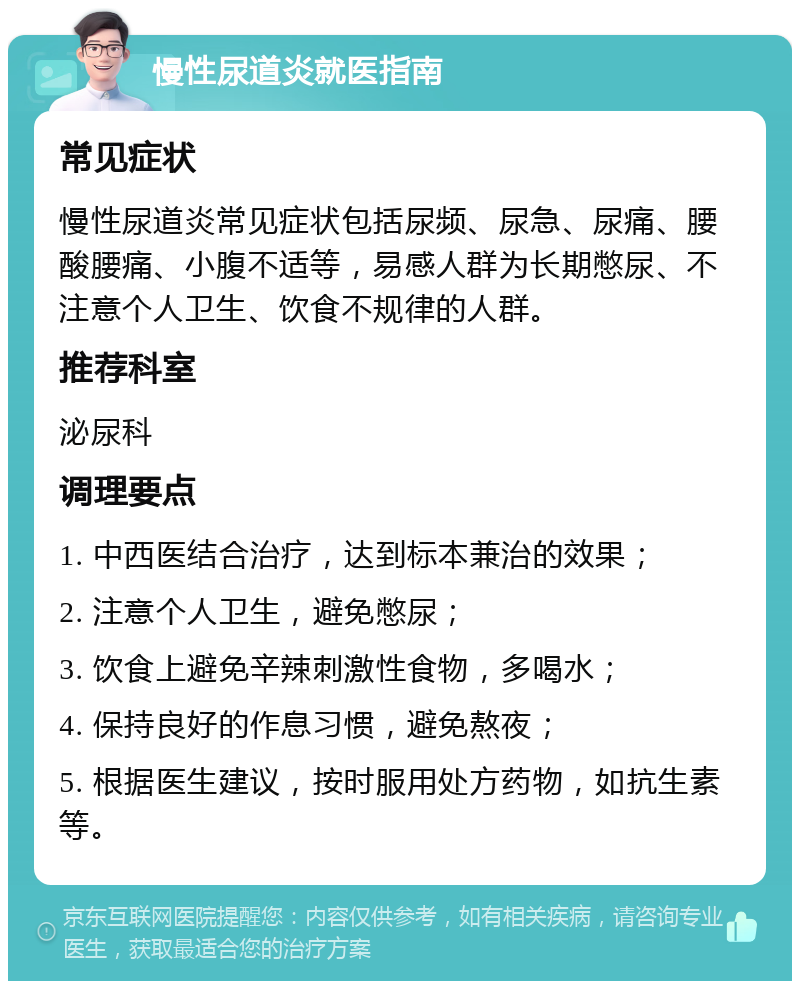 慢性尿道炎就医指南

常见症状

慢性尿道炎常见症状包括尿频、尿急、尿痛、腰酸腰痛、小腹不适等，易感人群为长期憋尿、不注意个人卫生、饮食不规律的人群。

推荐科室

泌尿科

调理要点

1. 中西医结合治疗，达到标本兼治的效果；

2. 注意个人卫生，避免憋尿；

3. 饮食上避免辛辣刺激性食物，多喝水；

4. 保持良好的作息习惯，避免熬夜；

5. 根据医生建议，按时服用处方药物，如抗生素等。

京东互联网医院提醒您：内容仅供参考，如有相关疾病，请咨询专业医生，获取最适合您的治疗方案